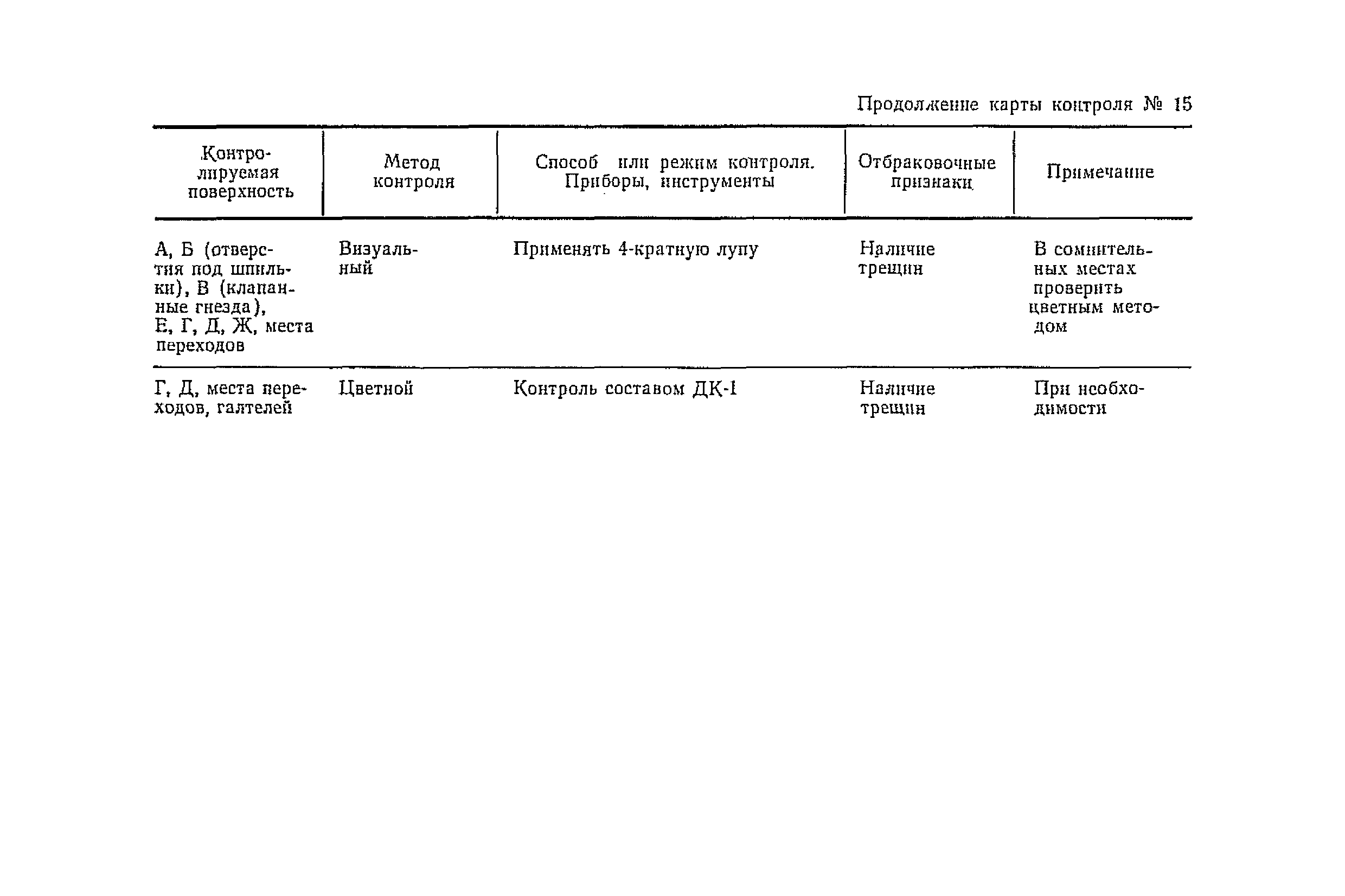 Продолжение карты контроля № 15

| Контролируемая поверхность | Метод контроля | Способ или режим контроля. Приборы, инструменты | Отбраковочные признаки | Примечание |
|---|---|---|---|---|
| А, Б (отверстия под шпильки), В (клапанные гнезда), Е, Г, Д, Ж, места переходов | Визуальный | Применять 4-кратную лупу | Наличие трещин | В сомнительных местах проверить цветным методом |
| Г, Д, места переходов, галтелей | Цветной | Контроль составом ДК-1 | Наличие трещин | При необходимости |